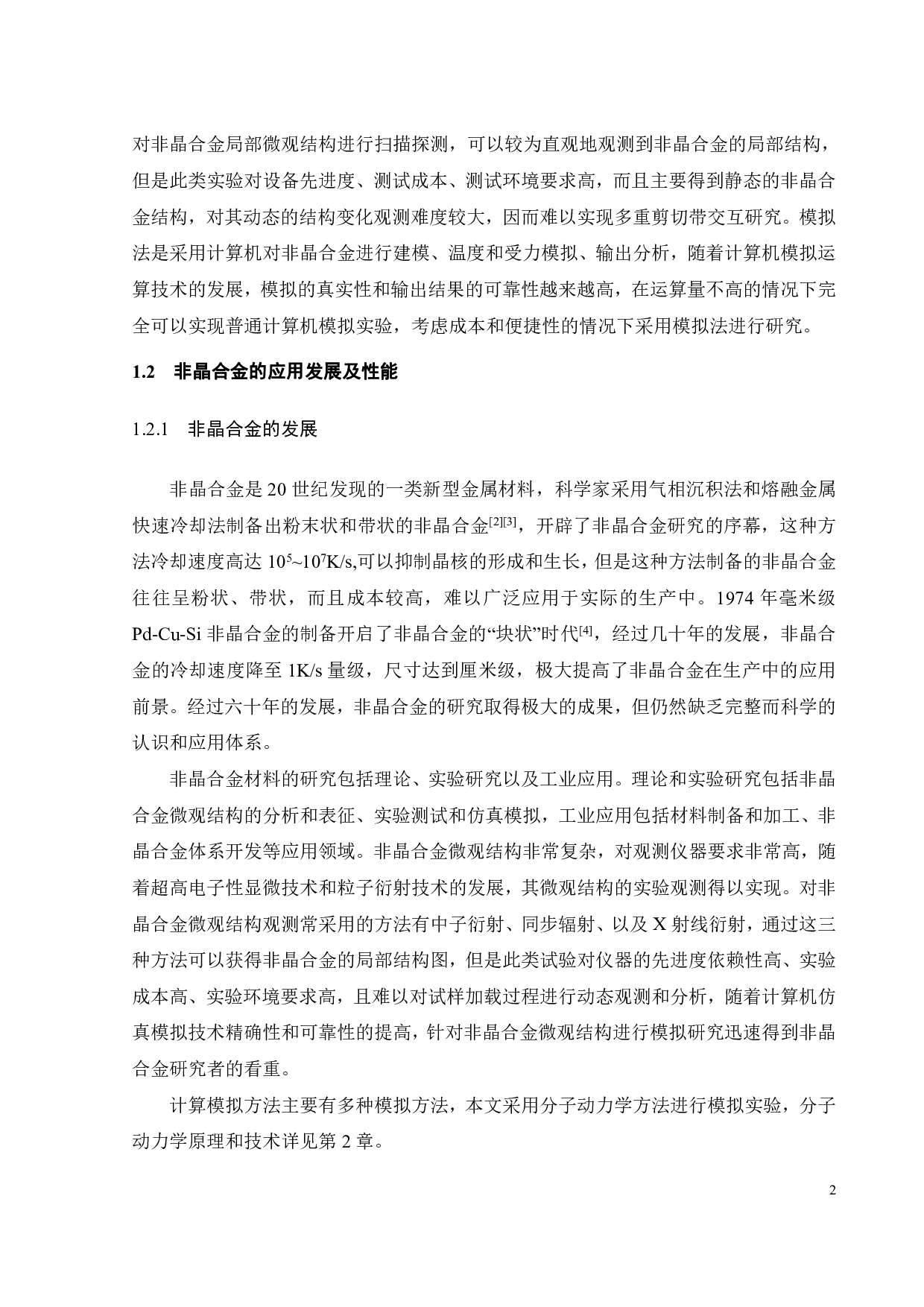 对非晶合金局部微观结构进行扫描探测，可以较为直观地观测到非晶合金的局部结构，但是此类实验对设备先进度、测试成本、测试环境要求高，而且主要得到静态的非晶合金结构，对其动态的结构变化观测难度较大，因而难以实现多重剪切带交互研究。模拟法是采用计算机对非晶合金进行建模、温度和受力模拟、输出分析，随着计算机模拟运算技术的发展，模拟的真实性和输出结果的可靠性越来越高，在运算量不高的情况下完全可以实现普通计算机模拟实验，考虑成本和便捷性的情况下采用模拟法进行研究。

1.2　非晶合金的应用发展及性能

1.2.1　非晶合金的发展

非晶合金是 20 世纪发现的一类新型金属材料，科学家采用气相沉积法和熔融金属快速冷却法制备出粉末状和带状的非晶合金$^{[2][3]}$，开辟了非晶合金研究的序幕，这种方法冷却速度高达 $10^5$~$10^7$K/s,可以抑制晶核的形成和生长，但是这种方法制备的非晶合金往往呈粉状、带状，而且成本较高，难以广泛应用于实际的生产中。1974 年毫米级 Pd-Cu-Si 非晶合金的制备开启了非晶合金的“块状”时代$^{[4]}$，经过几十年的发展，非晶合金的冷却速度降至 1K/s 量级，尺寸达到厘米级，极大提高了非晶合金在生产中的应用前景。经过六十年的发展，非晶合金的研究取得极大的成果，但仍然缺乏完整而科学的认识和应用体系。

非晶合金材料的研究包括理论、实验研究以及工业应用。理论和实验研究包括非晶合金微观结构的分析和表征、实验测试和仿真模拟，工业应用包括材料制备和加工、非晶合金体系开发等应用领域。非晶合金微观结构非常复杂，对观测仪器要求非常高，随着超高电子性显微技术和粒子衍射技术的发展，其微观结构的实验观测得以实现。对非晶合金微观结构观测常采用的方法有中子衍射、同步辐射、以及 X 射线衍射，通过这三种方法可以获得非晶合金的局部结构图，但是此类试验对仪器的先进度依赖性高、实验成本高、实验环境要求高，且难以对试样加载过程进行动态观测和分析，随着计算机仿真模拟技术精确性和可靠性的提高，针对非晶合金微观结构进行模拟研究迅速得到非晶合金研究者的看重。

计算模拟方法主要有多种模拟方法，本文采用分子动力学方法进行模拟实验，分子动力学原理和技术详见第 2 章。

2